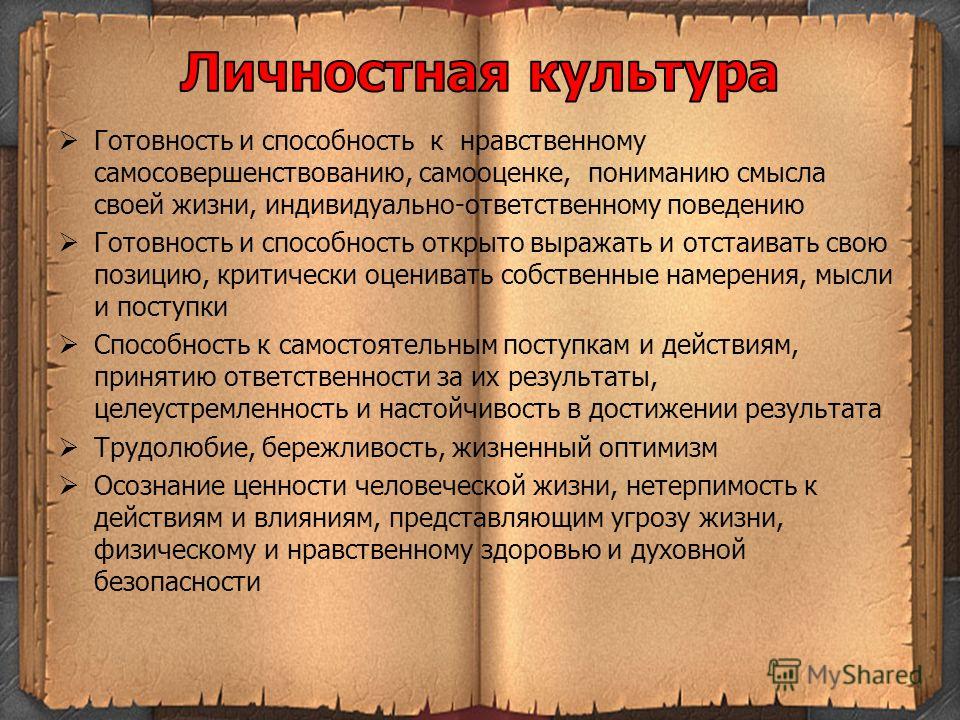 Личностная культура

➢ Готовность и способность к нравственному самосовершенствованию, самооценке, пониманию смысла своей жизни, индивидуально-ответственному поведению

➢ Готовность и способность открыто выражать и отстаивать свою позицию, критически оценивать собственные намерения, мысли и поступки

➢ Способность к самостоятельным поступкам и действиям, принятию ответственности за их результаты, целеустремленность и настойчивость в достижении результата

➢ Трудолюбие, бережливость, жизненный оптимизм

➢ Осознание ценности человеческой жизни, нетерпимость к действиям и влияниям, представляющим угрозу жизни, физическому и нравственному здоровью и духовной безопасности

MyShared